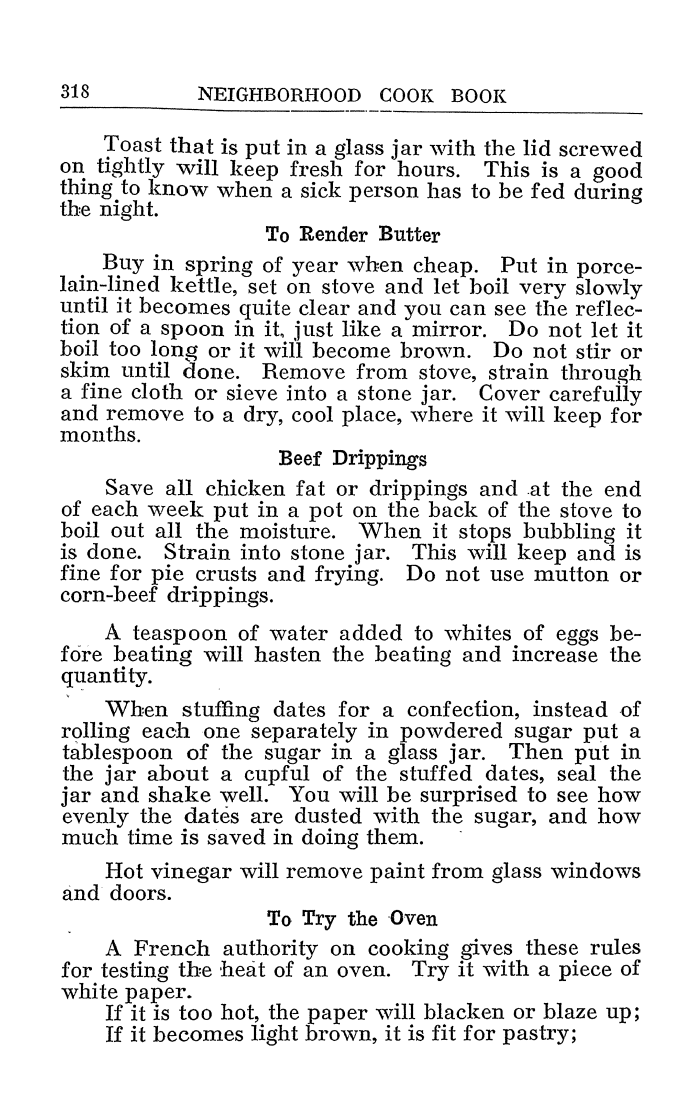 318 NEIGHBORHOOD COOK BOOK

Toast that is put in a glass jar with the lid screwed on tightly will keep fresh for hours. This is a good thing to know when a sick person has to be fed during the night.

To Render Butter

Buy in spring of year when cheap. Put in porcelain-lined kettle, set on stove and let boil very slowly until it becomes quite clear and you can see the reflection of a spoon in it, just like a mirror. Do not let it boil too long or it will become brown. Do not stir or skim until done. Remove from stove, strain through a fine cloth or sieve into a stone jar. Cover carefully and remove to a dry, cool place, where it will keep for months.

Beef Drippings

Save all chicken fat or drippings and at the end of each week put in a pot on the back of the stove to boil out all the moisture. When it stops bubbling it is done. Strain into stone jar. This will keep and is fine for pie crusts and frying. Do not use mutton or corn-beef drippings.

A teaspoon of water added to whites of eggs before beating will hasten the beating and increase the quantity.

When stuffing dates for a confection, instead of rolling each one separately in powdered sugar put a tablespoon of the sugar in a glass jar. Then put in the jar about a cupful of the stuffed dates, seal the jar and shake well. You will be surprised to see how evenly the dates are dusted with the sugar, and how much time is saved in doing them.

Hot vinegar will remove paint from glass windows and doors.

To Try the Oven

A French authority on cooking gives these rules for testing the heat of an oven. Try it with a piece of white paper.
If it is too hot, the paper will blacken or blaze up;
If it becomes light brown, it is fit for pastry;